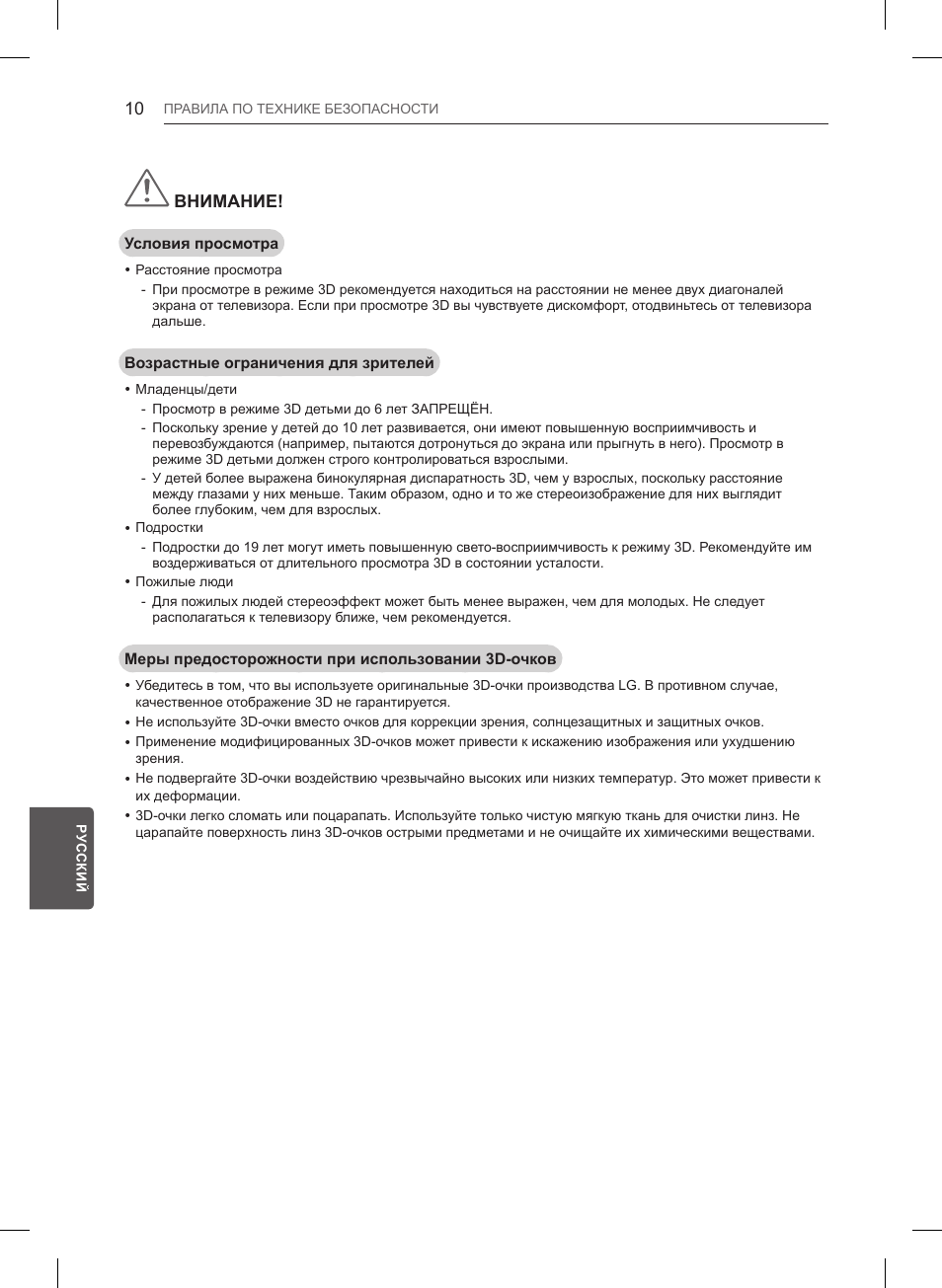 10 ПРАВИЛА ПО ТЕХНИКЕ БЕЗОПАСНОСТИ

ВНИМАНИЕ!

Условия просмотра

• Расстояние просмотра
- При просмотре в режиме 3D рекомендуется находиться на расстоянии не менее двух диагоналей экрана от телевизора. Если при просмотре 3D вы чувствуете дискомфорт, отодвиньтесь от телевизора дальше.

Возрастные ограничения для зрителей

• Младенцы/дети
- Просмотр в режиме 3D детьми до 6 лет ЗАПРЕЩЁН.
- Поскольку зрение у детей до 10 лет развивается, они имеют повышенную восприимчивость и перевозбуждаются (например, пытаются дотронуться до экрана или прыгнуть в него). Просмотр в режиме 3D детьми должен строго контролироваться взрослыми.
- У детей более выражена бинокулярная диспаратность 3D, чем у взрослых, поскольку расстояние между глазами у них меньше. Таким образом, одно и то же стереоизображение для них выглядит более глубоким, чем для взрослых.
• Подростки
- Подростки до 19 лет могут иметь повышенную свето-восприимчивость к режиму 3D. Рекомендуйте им воздерживаться от длительного просмотра 3D в состоянии усталости.
• Пожилые люди
- Для пожилых людей стереоэффект может быть менее выражен, чем для молодых. Не следует располагаться к телевизору ближе, чем рекомендуется.

Меры предосторожности при использовании 3D-очков

• Убедитесь в том, что вы используете оригинальные 3D-очки производства LG. В противном случае, качественное отображение 3D не гарантируется.
• Не используйте 3D-очки вместо очков для коррекции зрения, солнцезащитных и защитных очков.
• Применение модифицированных 3D-очков может привести к искажению изображения или ухудшению зрения.
• Не подвергайте 3D-очки воздействию чрезвычайно высоких или низких температур. Это может привести к их деформации.
• 3D-очки легко сломать или поцарапать. Используйте только чистую мягкую ткань для очистки линз. Не царапайте поверхность линз 3D-очков острыми предметами и не очищайте их химическими веществами.

РУССКИЙ